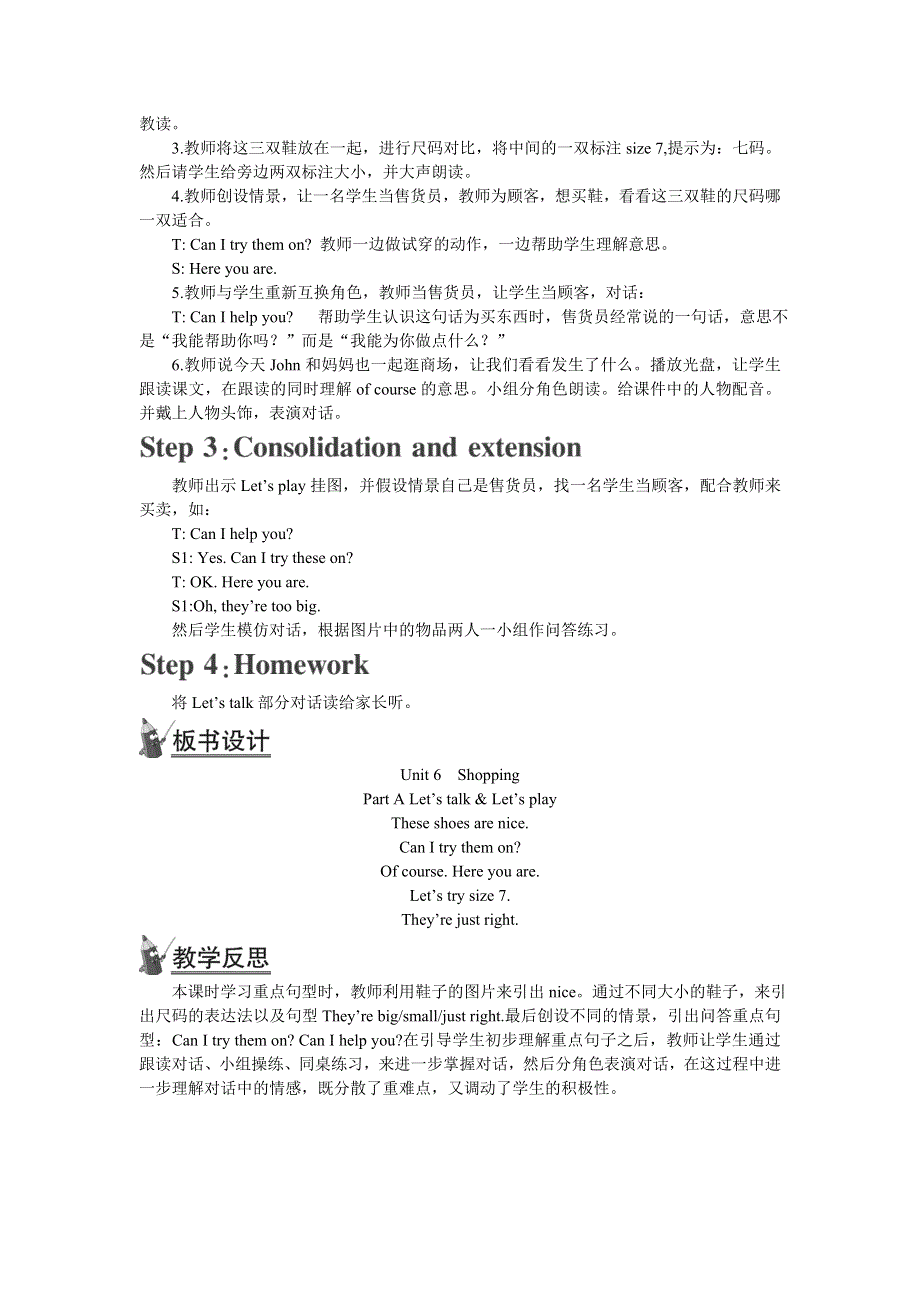 教读。

3.教师将这三双鞋放在一起，进行尺码对比，将中间的一双标注 size 7,提示为：七码。然后请学生给旁边两双标注大小，并大声朗读。

4.教师创设情景，让一名学生当售货员，教师为顾客，想买鞋，看看这三双鞋的尺码哪一双适合。

T: Can I try them on? 教师一边做试穿的动作，一边帮助学生理解意思。

S: Here you are.

5.教师与学生重新互换角色，教师当售货员，让学生当顾客，对话：

T: Can I help you?　帮助学生认识这句话为买东西时，售货员经常说的一句话，意思不是“我能帮助你吗？”而是“我能为你做点什么？”

6.教师说今天 John 和妈妈也一起逛商场，让我们看看发生了什么。播放光盘，让学生跟读课文，在跟读的同时理解 of course 的意思。小组分角色朗读。给课件中的人物配音。并戴上人物头饰，表演对话。

Step 3: Consolidation and extension

教师出示 Let’s play 挂图，并假设情景自己是售货员，找一名学生当顾客，配合教师来买卖，如：

T: Can I help you?

S1: Yes. Can I try these on?

T: OK. Here you are.

S1:Oh, they’re too big.

然后学生模仿对话，根据图片中的物品两人一小组作问答练习。

Step 4: Homework

将 Let’s talk 部分对话读给家长听。

板书设计

Unit 6　Shopping

Part A Let’s talk & Let’s play

These shoes are nice.

Can I try them on?

Of course. Here you are.

Let’s try size 7.

They’re just right.

教学反思

本课时学习重点句型时，教师利用鞋子的图片来引出 nice。通过不同大小的鞋子，来引出尺码的表达法以及句型 They’re big/small/just right.最后创设不同的情景，引出问答重点句型：Can I try them on? Can I help you?在引导学生初步理解重点句子之后，教师让学生通过跟读对话、小组操练、同桌练习，来进一步掌握对话，然后分角色表演对话，在这过程中进一步理解对话中的情感，既分散了重难点，又调动了学生的积极性。